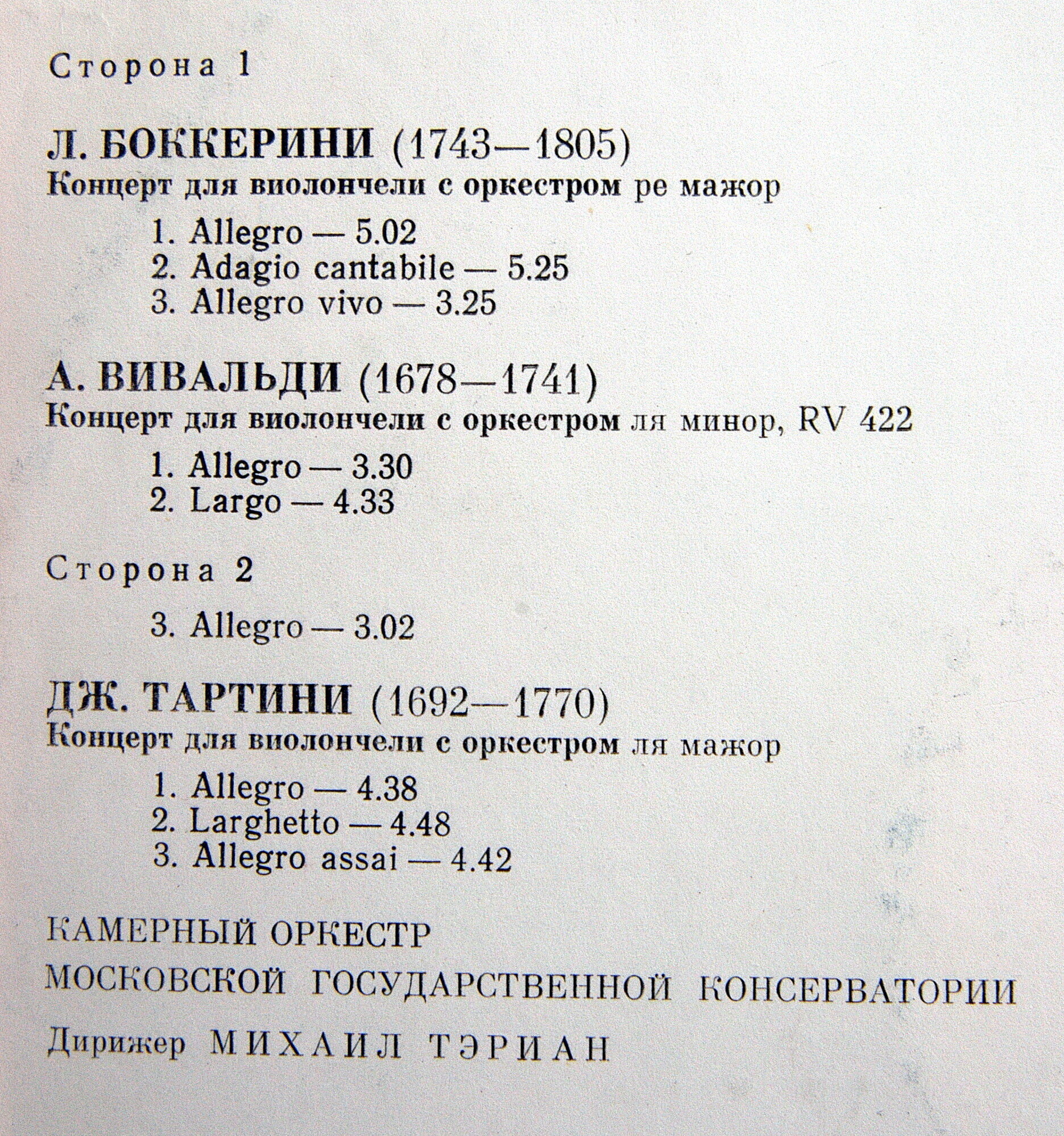 Сторона 1

Л. БОККЕРИНИ (1743—1805)
Концерт для виолончели с оркестром ре мажор

1. Allegro — 5.02
2. Adagio cantabile — 5.25
3. Allegro vivo — 3.25

А. ВИВАЛЬДИ (1678—1741)
Концерт для виолончели с оркестром ля минор, RV 422

1. Allegro — 3.30
2. Largo — 4.33

Сторона 2

3. Allegro — 3.02

ДЖ. ТАРТИНИ (1692—1770)
Концерт для виолончели с оркестром ля мажор

1. Allegro — 4.38
2. Larghetto — 4.48
3. Allegro assai — 4.42

КАМЕРНЫЙ ОРКЕСТР
МОСКОВСКОЙ ГОСУДАРСТВЕННОЙ КОНСЕРВАТОРИИ
Дирижер МИХАИЛ ТЭРИАН